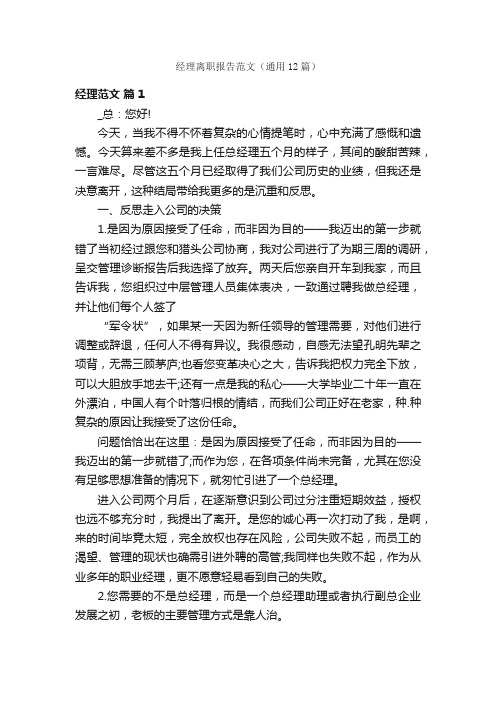 经理离职报告范文（通用12篇）

经理范文 篇1

_总：您好!

今天，当我不得不怀着复杂的心情提笔时，心中充满了感慨和遗憾。今天算来差不多是我上任总经理五个月的样子，其间的酸甜苦辣，一言难尽。尽管这五个月已经取得了我们公司历史的业绩，但我还是决意离开，这种结局带给我更多的是沉重和反思。

一、反思走入公司的决策

1.是因为原因接受了任命，而非因为目的——我迈出的第一步就错了当初经过跟您和猎头公司协商，我对公司进行了为期三周的调研，呈交管理诊断报告后我选择了放弃。两天后您亲自开车到我家，而且告诉我，您组织过中层管理人员集体表决，一致通过聘我做总经理，并让他们每个人签了

“军令状”，如果某一天因为新任领导的管理需要，对他们进行调整或辞退，任何人不得有异议。我很感动，自感无法望孔明先辈之项背，无需三顾茅庐;也看您变革决心之大，告诉我把权力完全下放，可以大胆放手地去干;还有一点是我的私心——大学毕业二十年一直在外漂泊，中国人有个叶落归根的情结，而我们公司正好在老家，种.种复杂的原因让我接受了这份任命。

问题恰恰出在这里：是因为原因接受了任命，而非因为目的——我迈出的第一步就错了;而作为您，在各项条件尚未完备，尤其在您没有足够思想准备的情况下，就匆忙引进了一个总经理。

进入公司两个月后，在逐渐意识到公司过分注重短期效益，授权也远不够充分时，我提出了离开。是您的诚心再一次打动了我，是啊，来的时间毕竟太短，完全放权也存在风险，公司失败不起，而员工的渴望、管理的现状也确需引进外聘的高管;我同样也失败不起，作为从业多年的职业经理，更不愿意轻易看到自己的失败。

2.您需要的不是总经理，而是一个总经理助理或者执行副总企业发展之初，老板的主要管理方式是靠人治。